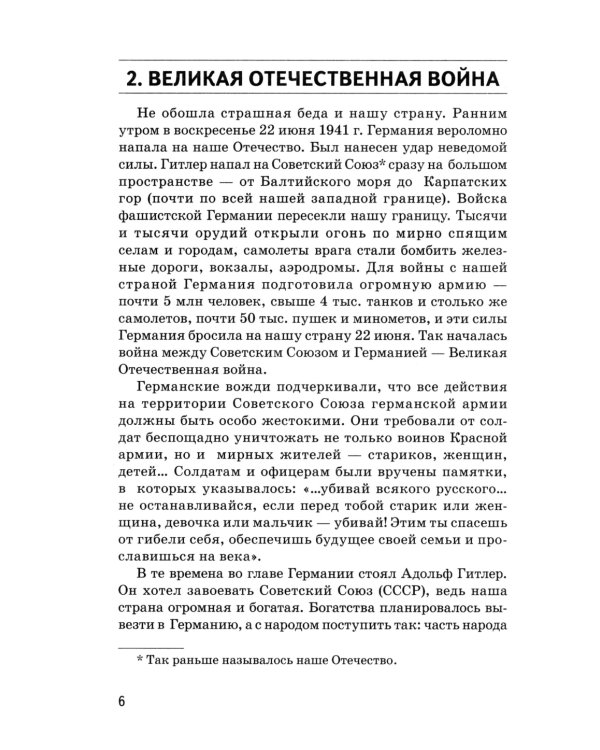 2. ВЕЛИКАЯ ОТЕЧЕСТВЕННАЯ ВОЙНА

Не обошла страшная беда и нашу страну. Ранним утром в воскресенье 22 июня 1941 г. Германия вероломно напала на наше Отечество. Был нанесен удар неведомой силы. Гитлер напал на Советский Союз* сразу на большом пространстве — от Балтийского моря до Карпатских гор (почти по всей нашей западной границе). Войска фашистской Германии пересекли нашу границу. Тысячи и тысячи орудий открыли огонь по мирно спящим селам и городам, самолеты врага стали бомбить железные дороги, вокзалы, аэродромы. Для войны с нашей страной Германия подготовила огромную армию — почти 5 млн человек, свыше 4 тыс. танков и столько же самолетов, почти 50 тыс. пушек и минометов, и эти силы Германия бросила на нашу страну 22 июня. Так началась война между Советским Союзом и Германией — Великая Отечественная война.

Германские вожди подчеркивали, что все действия на территории Советского Союза германской армии должны быть особо жестокими. Они требовали от солдат беспощадно уничтожать не только воинов Красной армии, но и мирных жителей — стариков, женщин, детей... Солдатам и офицерам были вручены памятки, в которых указывалось: «...убивай всякого русского... не останавливайся, если перед тобой старик или женщина, девочка или мальчик — убивай! Этим ты спасешь от гибели себя, обеспечишь будущее своей семьи и прославишься на века».

В те времена во главе Германии стоял Адольф Гитлер. Он хотел завоевать Советский Союз (СССР), ведь наша страна огромная и богатая. Богатства планировалось вывезти в Германию, а с народом поступить так: часть народа

* Так раньше называлось наше Отечество.

6